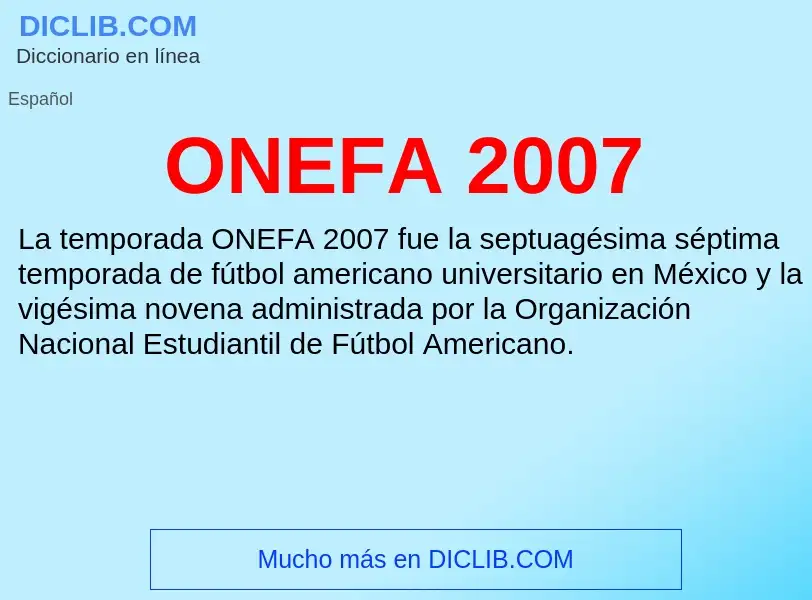 DICLIB.COM
Diccionario en línea

Español

ONEFA 2007

La temporada ONEFA 2007 fue la septuagésima séptima temporada de fútbol americano universitario en México y la vigésima novena administrada por la Organización Nacional Estudiantil de Fútbol Americano.

Mucho más en DICLIB.COM